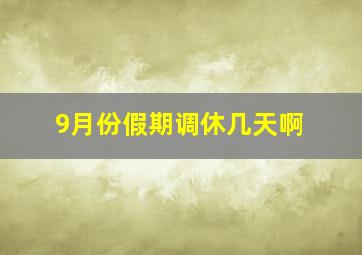 9月份假期调休几天啊